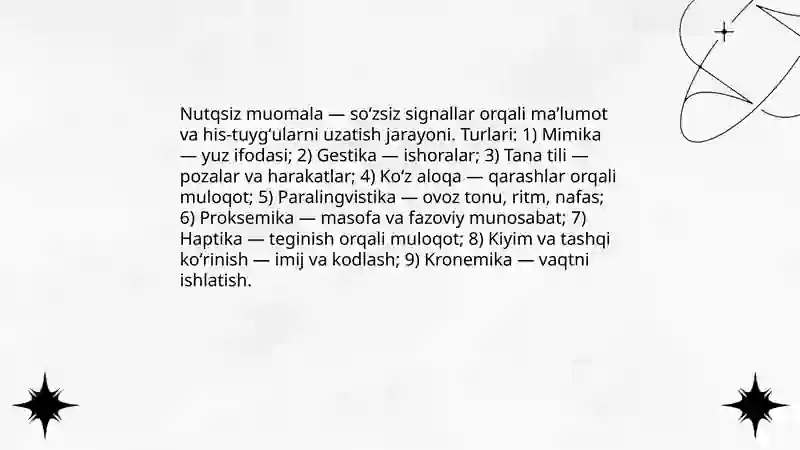 Nutqsiz muomala — so‘zsiz signallar orqali ma’lumot va his-tuyg‘ularni uzatish jarayoni. Turlari: 1) Mimika — yuz ifodasi; 2) Gestika — ishoralar; 3) Tana tili — pozalar va harakatlar; 4) Ko‘z aloqa — qarashlar orqali muloqot; 5) Paralingvistika — ovoz tonu, ritm, nafas; 6) Proksemika — masofa va fazoviy munosabat; 7) Haptika — teginish orqali muloqot; 8) Kiyim va tashqi ko‘rinish — imij va kodlash; 9) Kronemika — vaqtni ishlatish.